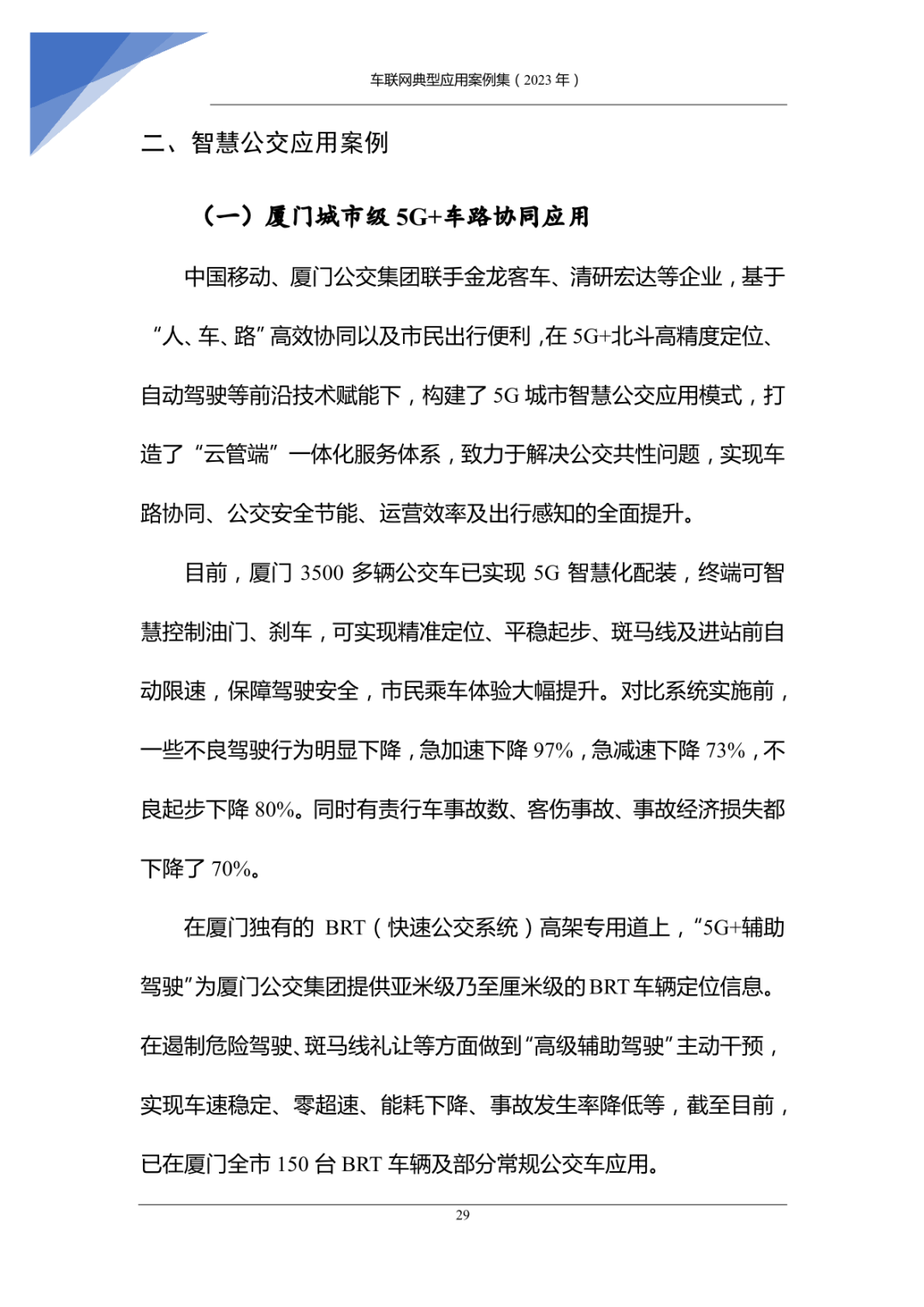 车联网典型应用案例集（2023 年）

二、智慧公交应用案例

（一）厦门城市级 5G+车路协同应用

中国移动、厦门公交集团联手金龙客车、清研宏达等企业，基于“人、车、路”高效协同以及市民出行便利，在 5G+北斗高精度定位、自动驾驶等前沿技术赋能下，构建了 5G 城市智慧公交应用模式，打造了“云管端”一体化服务体系，致力于解决公交共性问题，实现车路协同、公交安全节能、运营效率及出行感知的全面提升。

目前，厦门 3500 多辆公交车已实现 5G 智慧化配装，终端可智慧控制油门、刹车，可实现精准定位、平稳起步、斑马线及进站前自动限速，保障驾驶安全，市民乘车体验大幅提升。对比系统实施前，一些不良驾驶行为明显下降，急加速下降 97%，急减速下降 73%，不良起步下降 80%。同时有责行车事故数、客伤事故、事故经济损失都下降了 70%。

在厦门独有的 BRT（快速公交系统）高架专用道上，“5G+辅助驾驶”为厦门公交集团提供亚米级乃至厘米级的 BRT 车辆定位信息。在遏制危险驾驶、斑马线礼让等方面做到“高级辅助驾驶”主动干预，实现车速稳定、零超速、能耗下降、事故发生率降低等，截至目前，已在厦门全市 150 台 BRT 车辆及部分常规公交车应用。

29